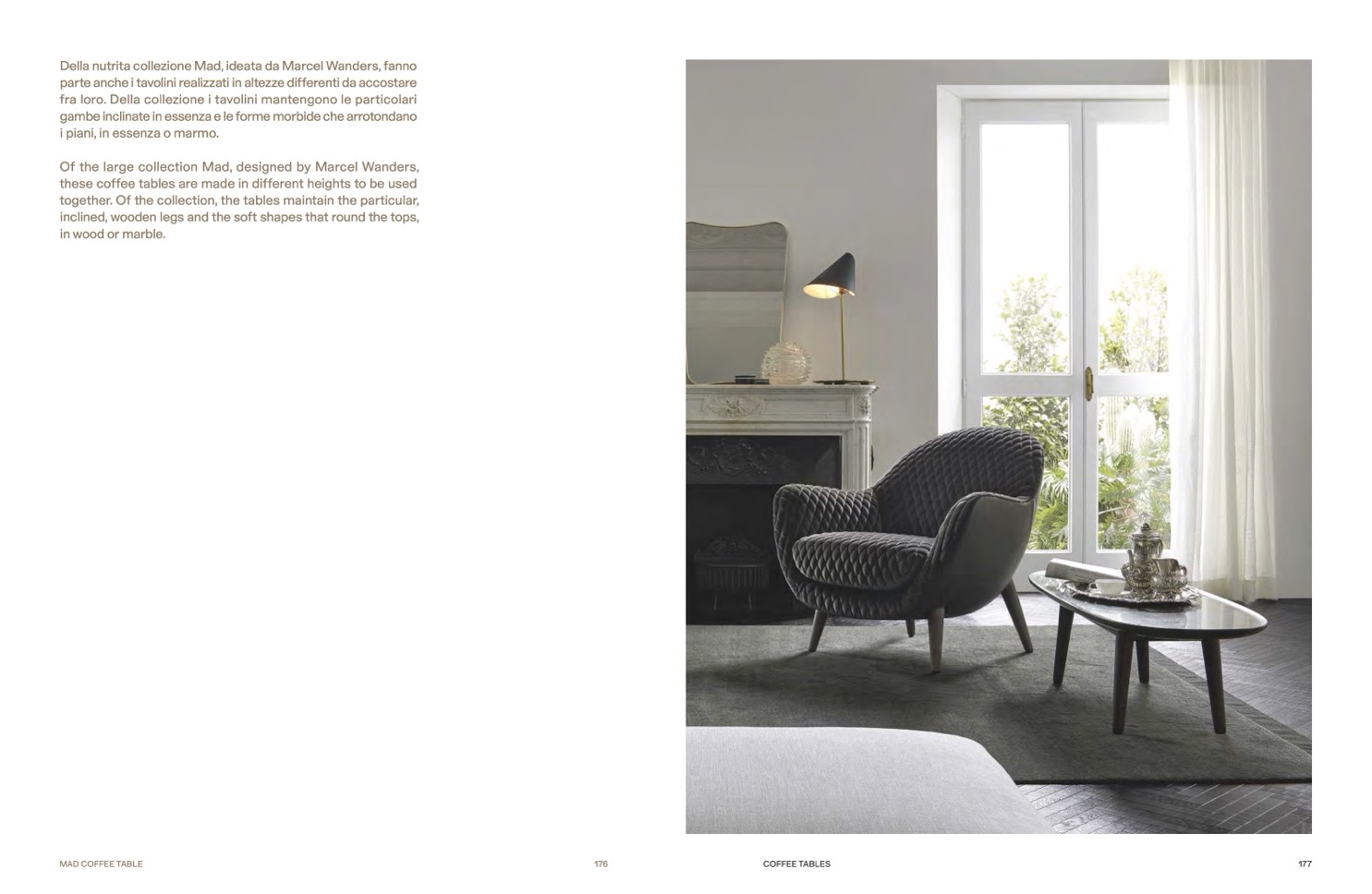 Della nutrita collezione Mad, ideata da Marcel Wanders, fanno parte anche i tavolini realizzati in altezze differenti da accostare fra loro. Della collezione i tavolini mantengono le particolari gambe inclinate in essenza e le forme morbide che arrotondano i piani, in essenza o marmo.

Of the large collection Mad, designed by Marcel Wanders, these coffee tables are made in different heights to be used together. Of the collection, the tables maintain the particular, inclined, wooden legs and the soft shapes that round the tops, in wood or marble.

MAD COFFEE TABLE

176

COFFEE TABLES

177